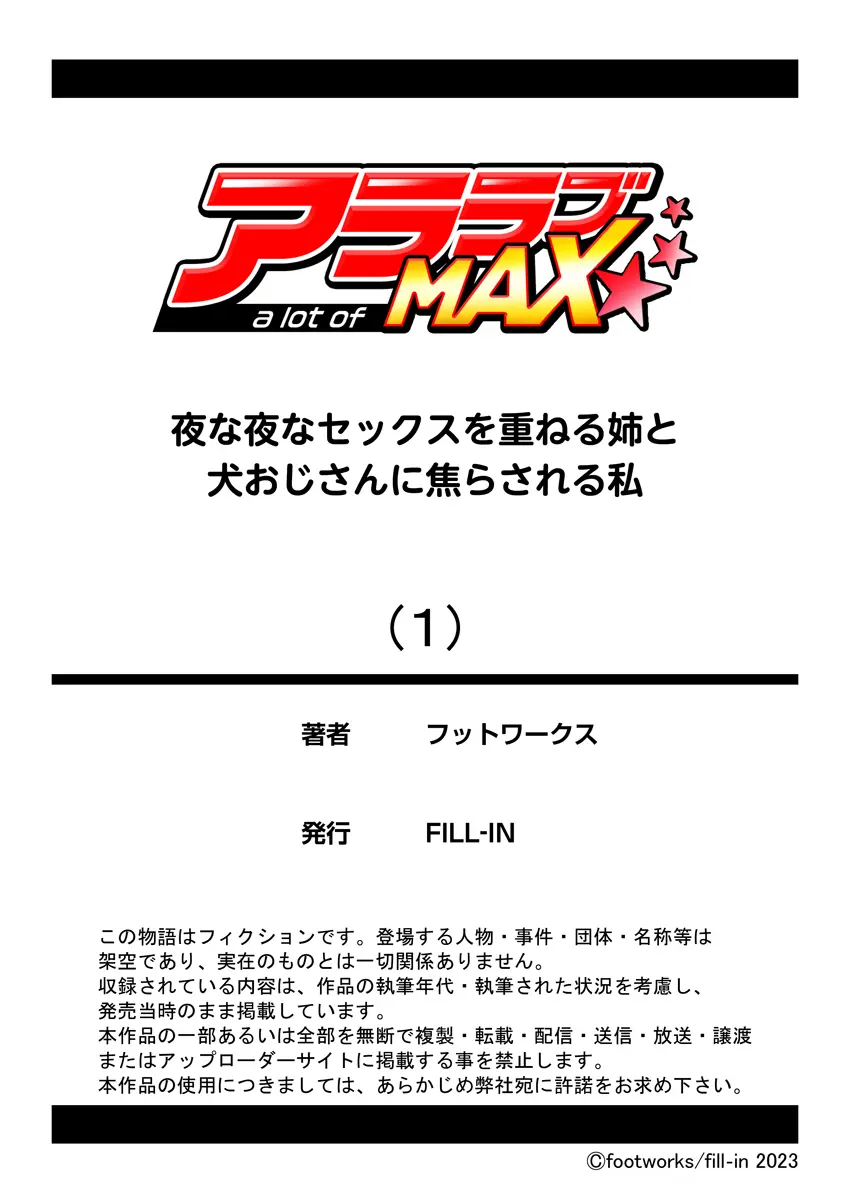 アララブ
a lot of MAX

夜な夜なセックスを重ねる姉と
犬おじさんに焦らされる私

（1）

著者　フットワークス

発行　FILL-IN

この物語はフィクションです。登場する人物・事件・団体・名称等は架空であり、実在のものとは一切関係ありません。
収録されている内容は、作品の執筆年代・執筆された状況を考慮し、発売当時のまま掲載しています。
本作品の一部あるいは全部を無断で複製・転載・配信・送信・放送・譲渡またはアップローダーサイトに掲載する事を禁止します。
本作品の使用につきましては、あらかじめ弊社宛に許諾をお求め下さい。

©footworks/fill-in 2023